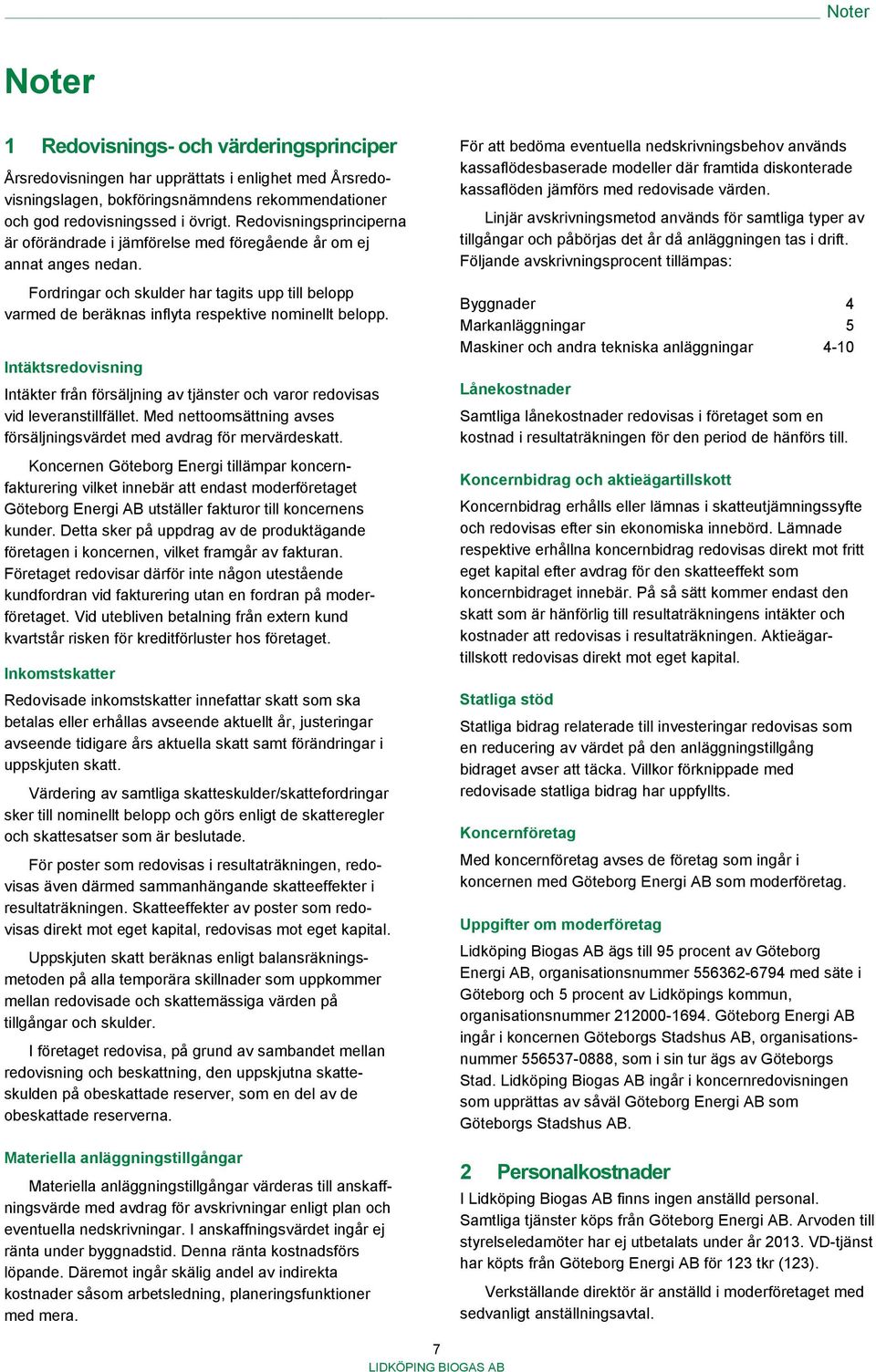 Noter

Noter

1 Redovisnings- och värderingsprinciper

Årsredovisningen har upprättats i enlighet med Årsredovisningslagen, bokföringsnämndens rekommendationer och god redovisningssed i övrigt. Redovisningsprinciperna är oförändrade i jämförelse med föregående år om ej annat anges nedan.

Fordringar och skulder har tagits upp till belopp varmed de beräknas inflyta respektive nominellt belopp.

Intäktsredovisning

Intäkter från försäljning av tjänster och varor redovisas vid leveranstillfället. Med nettoomsättning avses försäljningsvärdet med avdrag för mervärdeskatt.

Koncernen Göteborg Energi tillämpar koncernfakturering vilket innebär att endast moderföretaget Göteborg Energi AB utställer fakturor till koncernens kunder. Detta sker på uppdrag av de produktägande företagen i koncernen, vilket framgår av fakturan. Företaget redovisar därför inte någon utestående kundfordran vid fakturering utan en fordran på moderföretaget. Vid utebliven betalning från extern kund kvartstår risken för kreditförluster hos företaget.

Inkomstskatter

Redovisade inkomstskatter innefattar skatt som ska betalas eller erhållas avseende aktuellt år, justeringar avseende tidigare års aktuella skatt samt förändringar i uppskjuten skatt.

Värdering av samtliga skatteskulder/skattefordringar sker till nominellt belopp och görs enligt de skatteregler och skattesatser som är beslutade.

För poster som redovisas i resultaträkningen, redovisas även därmed sammanhängande skatteeffekter i resultaträkningen. Skatteeffekter av poster som redovisas direkt mot eget kapital, redovisas mot eget kapital.

Uppskjuten skatt beräknas enligt balansräkningsmetoden på alla temporära skillnader som uppkommer mellan redovisade och skattemässiga värden på tillgångar och skulder.

I företaget redovisa, på grund av sambandet mellan redovisning och beskattning, den uppskjutna skatteskulden på obeskattade reserver, som en del av de obeskattade reserverna.

Materiella anläggningstillgångar

Materiella anläggningstillgångar värderas till anskaffningsvärde med avdrag för avskrivningar enligt plan och eventuella nedskrivningar. I anskaffningsvärdet ingår ej ränta under byggnadstid. Denna ränta kostnadsförs löpande. Däremot ingår skälig andel av indirekta kostnader såsom arbetsledning, planeringsfunktioner med mera.

För att bedöma eventuella nedskrivningsbehov används kassaflödesbaserade modeller där framtida diskonterade kassaflöden jämförs med redovisade värden.

Linjär avskrivningsmetod används för samtliga typer av tillgångar och påbörjas det år då anläggningen tas i drift. Följande avskrivningsprocent tillämpas:

| Byggnader | 4 |
|---|---|
| Markanläggningar | 5 |
| Maskiner och andra tekniska anläggningar | 4-10 |

Lånekostnader

Samtliga lånekostnader redovisas i företaget som en kostnad i resultaträkningen för den period de hänförs till.

Koncernbidrag och aktieägartillskott

Koncernbidrag erhålls eller lämnas i skatteutjämningssyfte och redovisas efter sin ekonomiska innebörd. Lämnade respektive erhållna koncernbidrag redovisas direkt mot fritt eget kapital efter avdrag för den skatteeffekt som koncernbidraget innebär. På så sätt kommer endast den skatt som är hänförlig till resultaträkningens intäkter och kostnader att redovisas i resultaträkningen. Aktieägartillskott redovisas direkt mot eget kapital.

Statliga stöd

Statliga bidrag relaterade till investeringar redovisas som en reducering av värdet på den anläggningstillgång bidraget avser att täcka. Villkor förknippade med redovisade statliga bidrag har uppfyllts.

Koncernföretag

Med koncernföretag avses de företag som ingår i koncernen med Göteborg Energi AB som moderföretag.

Uppgifter om moderföretag

Lidköping Biogas AB ägs till 95 procent av Göteborg Energi AB, organisationsnummer 556362-6794 med säte i Göteborg och 5 procent av Lidköpings kommun, organisationsnummer 212000-1694. Göteborg Energi AB ingår i koncernen Göteborgs Stadshus AB, organisationsnummer 556537-0888, som i sin tur ägs av Göteborgs Stad. Lidköping Biogas AB ingår i koncernredovisningen som upprättas av såväl Göteborg Energi AB som Göteborgs Stadshus AB.

2 Personalkostnader

I Lidköping Biogas AB finns ingen anställd personal. Samtliga tjänster köps från Göteborg Energi AB. Arvoden till styrelseledamöter har ej utbetalats under år 2013. VD-tjänst har köpts från Göteborg Energi AB för 123 tkr (123).

Verkställande direktör är anställd i moderföretaget med sedvanligt anställningsavtal.

7
LIDKÖPING BIOGAS AB